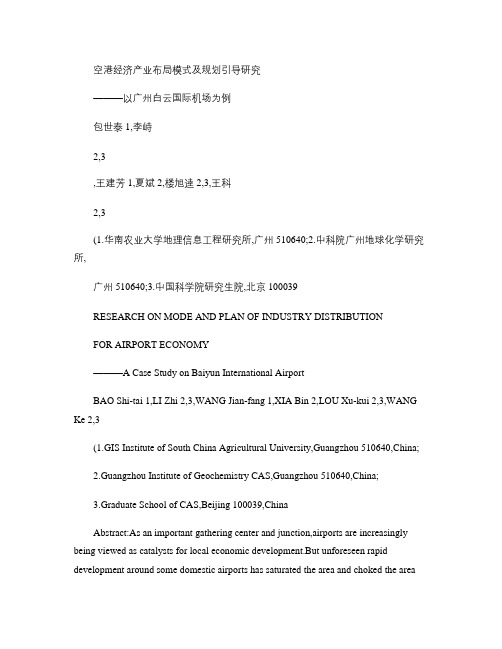 空港经济产业布局模式及规划引导研究

———以广州白云国际机场为例

包世泰 1,李峙

2,3

,王建芳 1,夏斌 2,楼旭逵 2,3,王科

2,3

(1.华南农业大学地理信息工程研究所,广州 510640;2.中科院广州地球化学研究所,

广州 510640;3.中国科学院研究生院,北京 100039

RESEARCH ON MODE AND PLAN OF INDUSTRY DISTRIBUTION

FOR AIRPORT ECONOMY

———A Case Study on Baiyun International Airport

BAO Shi-tai 1,LI Zhi 2,3,WANG Jian-fang 1,XIA Bin 2,LOU Xu-kui 2,3,WANG Ke 2,3

(1.GIS Institute of South China Agricultural University,Guangzhou 510640,China;

2.Guangzhou Institute of Geochemistry CAS,Guangzhou 510640,China;

3.Graduate School of CAS,Beijing 100039,China

Abstract:As an important gathering center and junction,airports are increasingly being viewed as catalysts for local economic development.But unforeseen rapid development around some domestic airports has saturated the area and choked the area